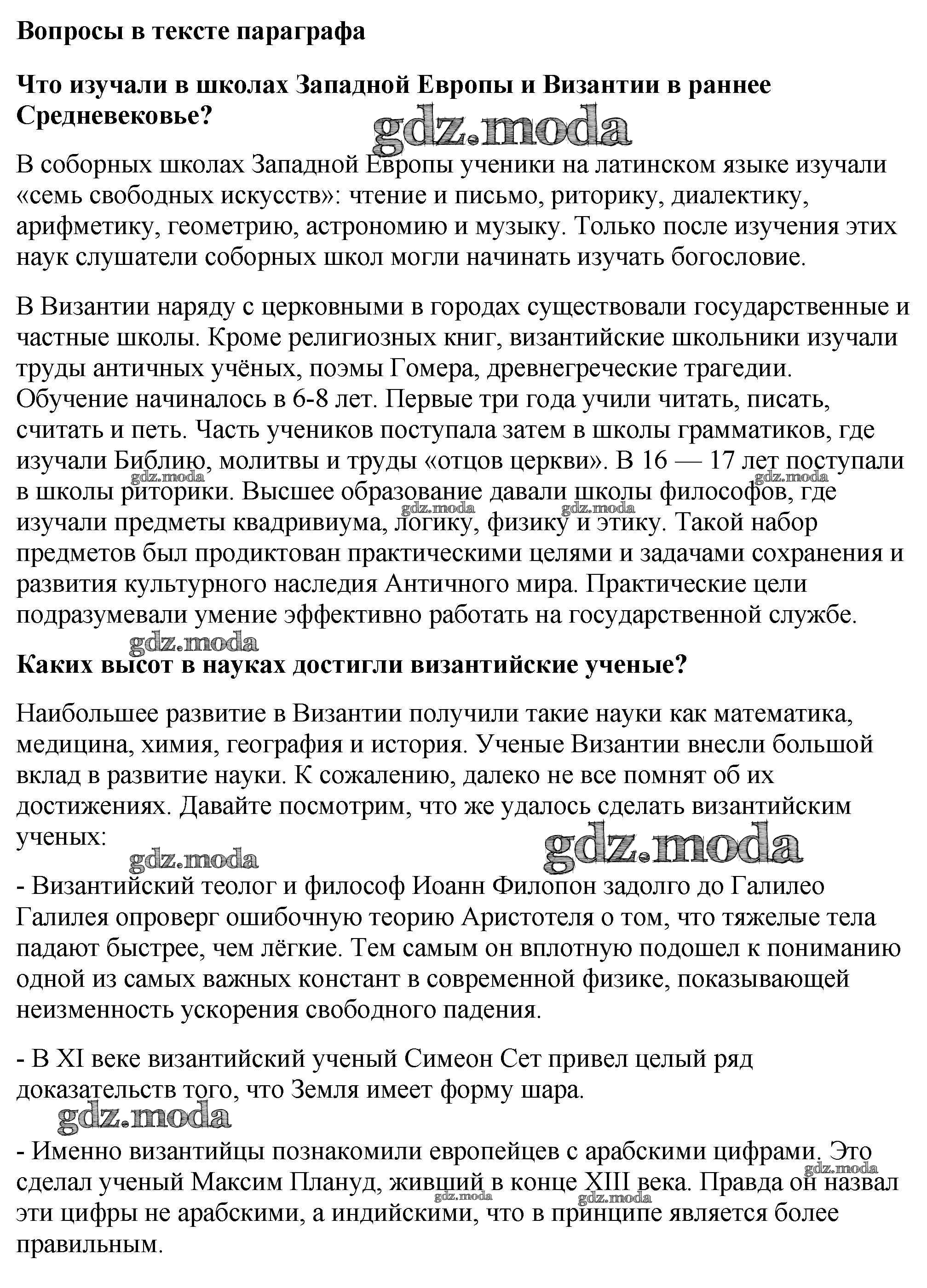 Вопросы в тексте параграфа

Что изучали в школах Западной Европы и Византии в раннее Средневековье?

gdz.moda

В соборных школах Западной Европы ученики на латинском языке изучали «семь свободных искусств»: чтение и письмо, риторику, диалектику, арифметику, геометрию, астрономию и музыку. Только после изучения этих наук слушатели соборных школ могли начинать изучать богословие.

В Византии наряду с церковными в городах существовали государственные и частные школы. Кроме религиозных книг, византийские школьники изучали труды античных учёных, поэмы Гомера, древнегреческие трагедии. Обучение начиналось в 6-8 лет. Первые три года учили читать, писать, считать и петь. Часть учеников поступала затем в школы грамматиков, где изучали Библию, молитвы и труды «отцов церкви». В 16 — 17 лет поступали в школы риторики. Высшее образование давали школы философов, где изучали предметы квадривиума, логику, физику и этику. Такой набор предметов был продиктован практическими целями и задачами сохранения и развития культурного наследия Античного мира. Практические цели подразумевали умение эффективно работать на государственной службе.

gdz.moda gdz.moda gdz.moda gdz.moda gdz.moda

Каких высот в науках достигли византийские ученые?

Наибольшее развитие в Византии получили такие науки как математика, медицина, химия, география и история. Ученые Византии внесли большой вклад в развитие науки. К сожалению, далеко не все помнят об их достижениях. Давайте посмотрим, что же удалось сделать византийским ученых:

gdz.moda gdz.moda

- Византийский теолог и философ Иоанн Филопон задолго до Галилео Галилея опроверг ошибочную теорию Аристотеля о том, что тяжелые тела падают быстрее, чем лёгкие. Тем самым он вплотную подошел к пониманию одной из самых важных констант в современной физике, показывающей неизменность ускорения свободного падения.

- В XI веке византийский ученый Симеон Сет привел целый ряд доказательств того, что Земля имеет форму шара.

gdz.moda

- Именно византийцы познакомили европейцев с арабскими цифрами. Это сделал ученый Максим Плануд, живший в конце XIII века. Правда он назвал эти цифры не арабскими, а индийскими, что в принципе является более правильным.

gdz.moda gdz.moda gdz.moda